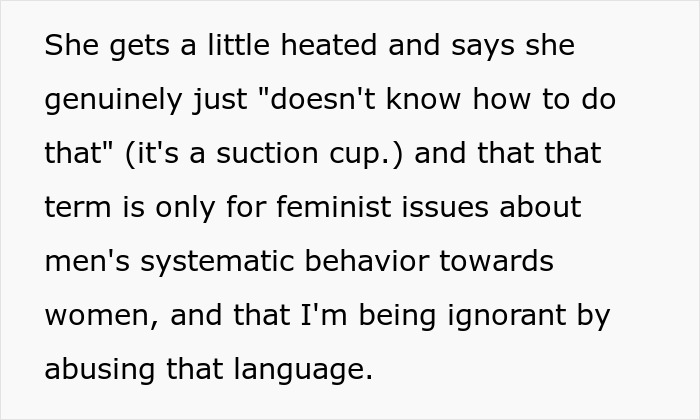 She gets a little heated and says she genuinely just "doesn't know how to do that" (it's a suction cup.) and that that term is only for feminist issues about men's systematic behavior towards women, and that I'm being ignorant by abusing that language.